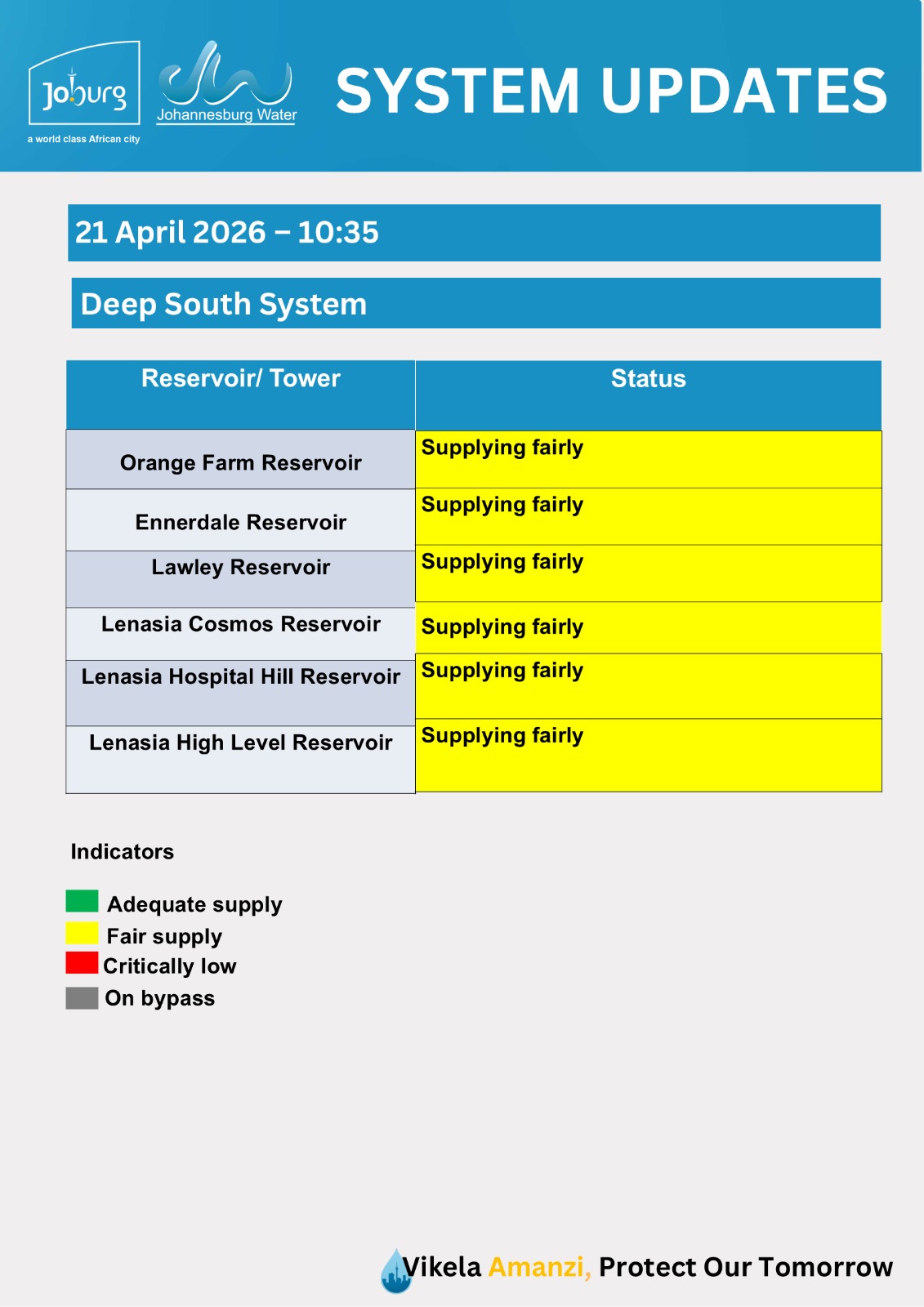 Joburg
a world class African city

Johannesburg Water

SYSTEM UPDATES

21 April 2026 – 10:35

Deep South System

| Reservoir/ Tower | Status |
|---|---|
| Orange Farm Reservoir | Supplying fairly |
| Ennerdale Reservoir | Supplying fairly |
| Lawley Reservoir | Supplying fairly |
| Lenasia Cosmos Reservoir | Supplying fairly |
| Lenasia Hospital Hill Reservoir | Supplying fairly |
| Lenasia High Level Reservoir | Supplying fairly |

Indicators

Adequate supply
Fair supply
Critically low
On bypass

Vikela Amanzi, Protect Our Tomorrow